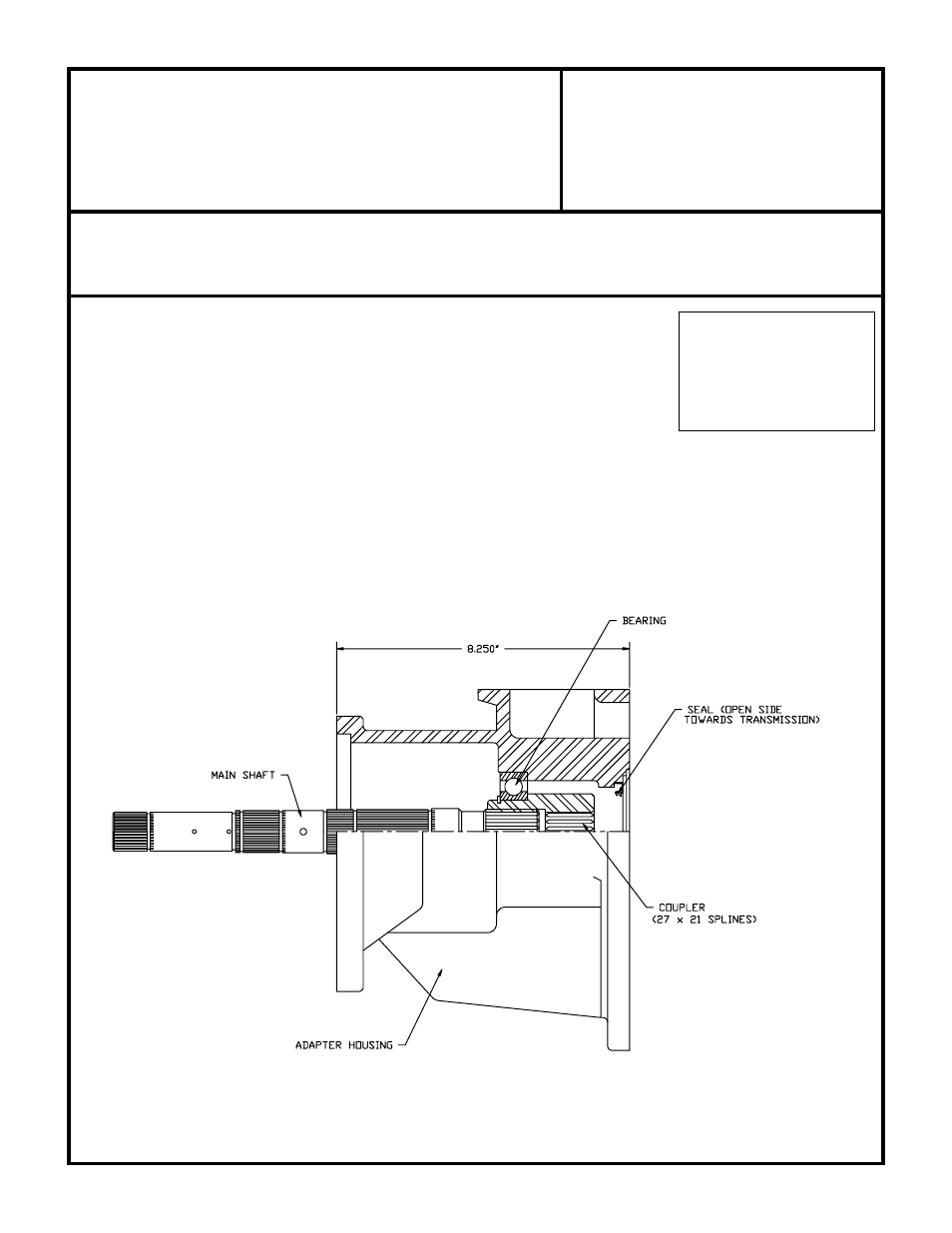 BEARING

8.250"

SEAL (OPEN SIDE TOWARDS TRANSMISSION)

MAIN SHAFT

COUPLER (27 x 21 SPLINES)

ADAPTER HOUSING